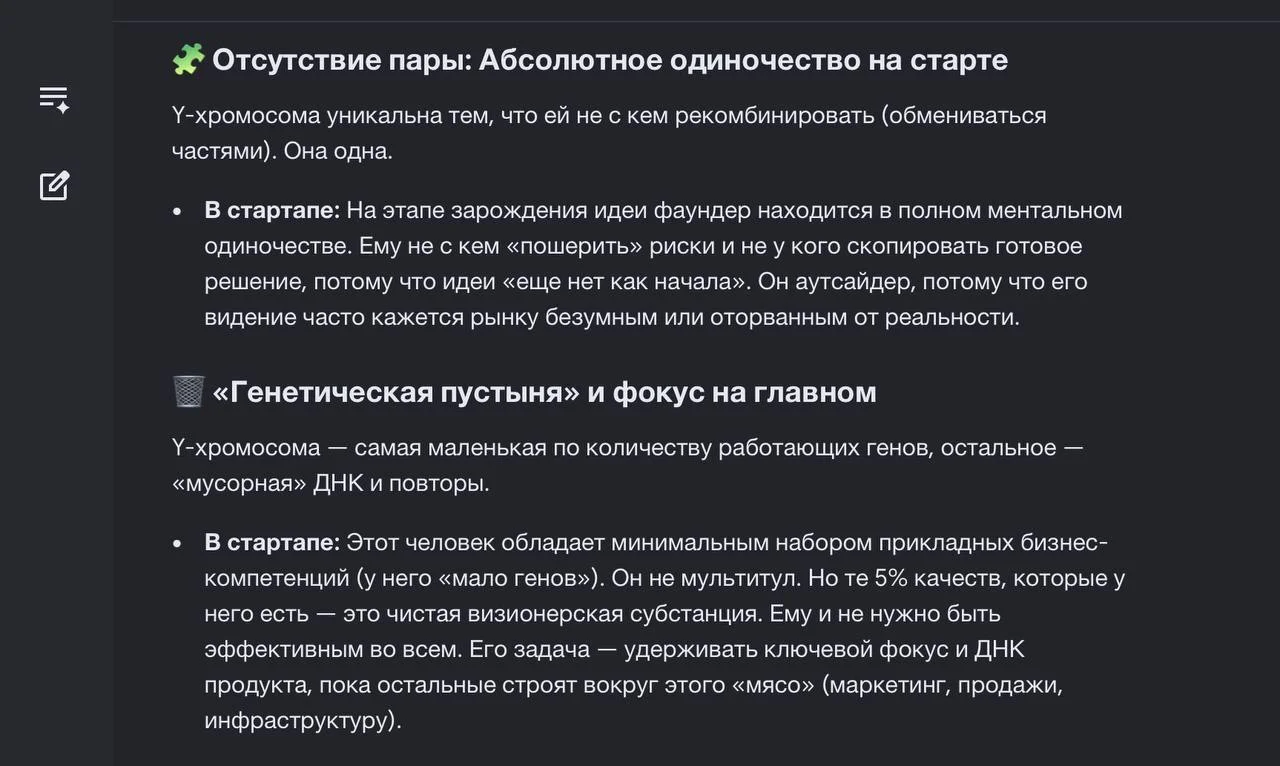 🧩 Отсутствие пары: Абсолютное одиночество на старте

Y-хромосома уникальна тем, что ей не с кем рекомбинировать (обмениваться частями). Она одна.

• **В стартапе:** На этапе зарождения идеи фаундер находится в полном ментальном одиночестве. Ему не с кем «пошерить» риски и не у кого скопировать готовое решение, потому что идеи «еще нет как начала». Он аутсайдер, потому что его видение часто кажется рынку безумным или оторванным от реальности.

🗑️ «Генетическая пустыня» и фокус на главном

Y-хромосома — самая маленькая по количеству работающих генов, остальное — «мусорная» ДНК и повторы.

• **В стартапе:** Этот человек обладает минимальным набором прикладных бизнес-компетенций (у него «мало генов»). Он не мультитул. Но те 5% качеств, которые у него есть — это чистая визионерская субстанция. Ему и не нужно быть эффективным во всем. Его задача — удерживать ключевой фокус и ДНК продукта, пока остальные строят вокруг этого «мясо» (маркетинг, продажи, инфраструктуру).